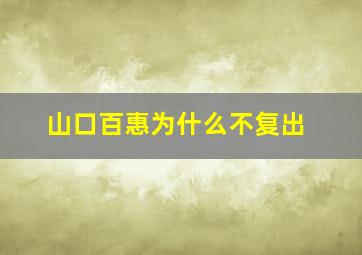 山口百惠为什么不复出